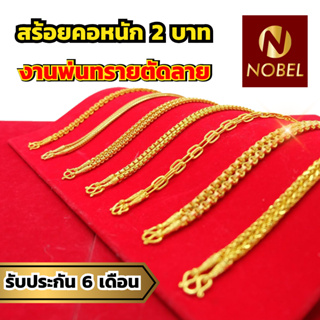 สร้อยคอหนัก 2 บาท
งานพ่นทรายตัดลาย

N
NOBEL

รับประกัน 6 เดือน